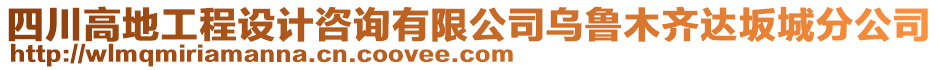 四川高地工程设计咨询有限公司乌鲁木齐达坂城分公司
http://wlmqmiriamanna.cn.coovee.com